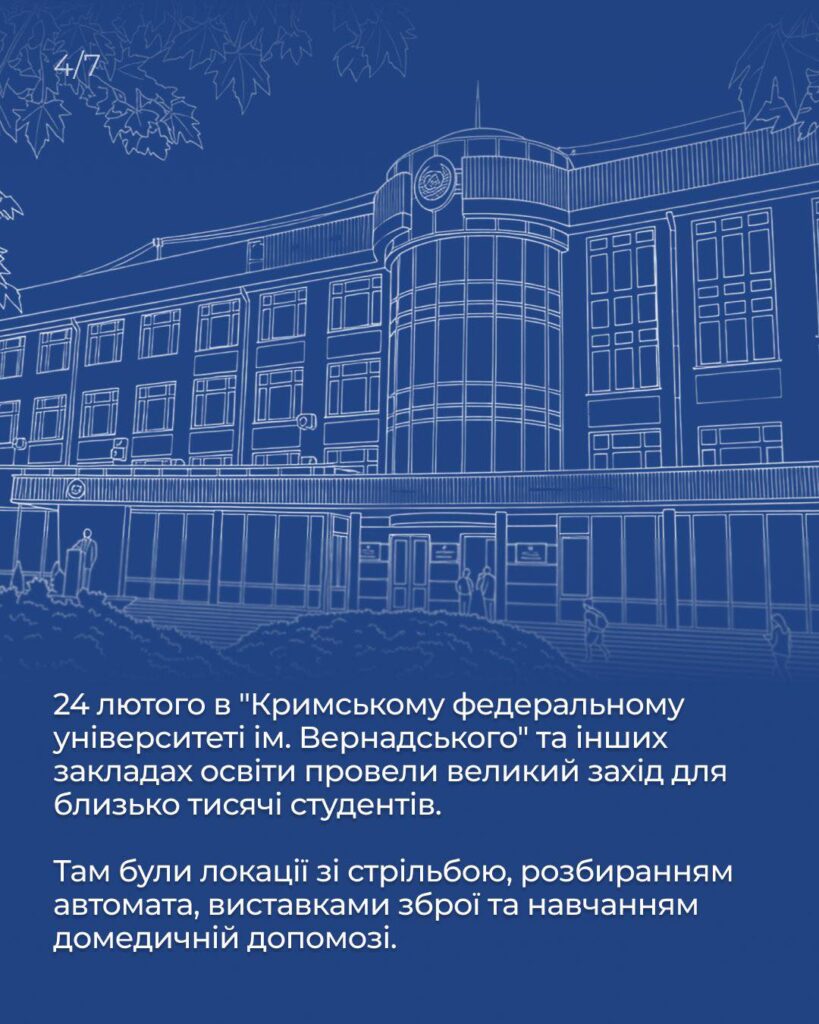 4/7

24 лютого в "Кримському федеральному університеті ім. Вернадського" та інших закладах освіти провели великий захід для близько тисячі студентів.

Там були локації зі стрільбою, розбиранням автомата, виставками зброї та навчанням домедичній допомозі.